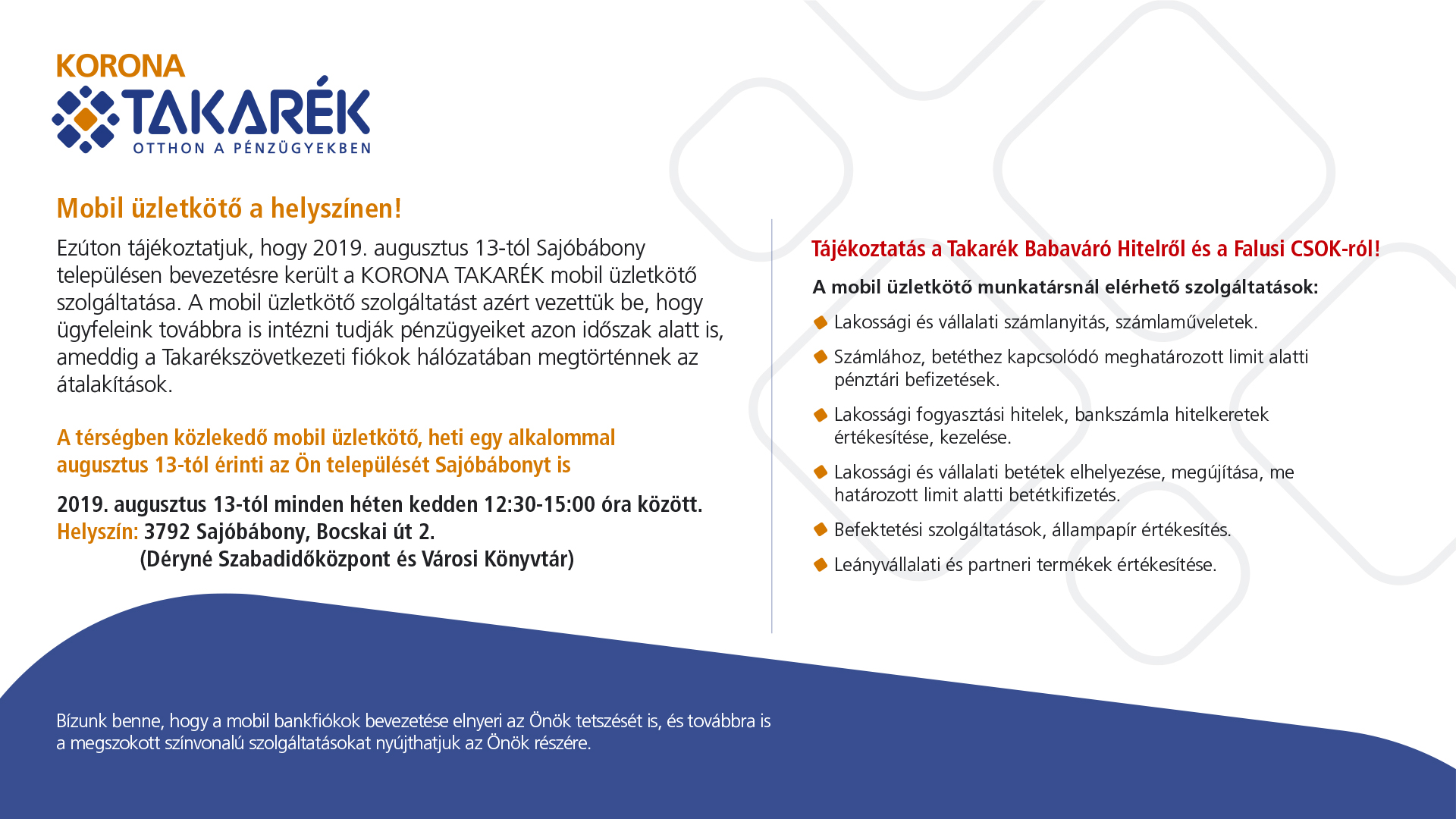 KORONA
TAKARÉK
OTTHON A PÉNZÜGYEKBEN

Mobil üzletkötő a helyszínen!

Ezúton tájékoztatjuk, hogy 2019. augusztus 13-tól Sajóbábony településen bevezetésre került a KORONA TAKARÉK mobil üzletkötő szolgáltatása. A mobil üzletkötő szolgáltatást azért vezettük be, hogy ügyfeleink továbbra is intézni tudják pénzügyeiket azon időszak alatt is, ameddig a Takarékszövetkezeti fiókok hálózatában megtörténnek az átalakítások.

A térségben közlekedő mobil üzletkötő, heti egy alkalommal augusztus 13-tól érinti az Ön települését Sajóbábonyt is

2019. augusztus 13-tól minden héten kedden 12:30-15:00 óra között.
Helyszín: 3792 Sajóbábony, Bocskai út 2.
(Déryné Szabadidőközpont és Városi Könyvtár)

Tájékoztatás a Takarék Babaváró Hitelről és a Falusi CSOK-ról!

A mobil üzletkötő munkatársnál elérhető szolgáltatások:

Lakossági és vállalati számlanyitás, számlaműveletek.

Számlához, betéthez kapcsolódó meghatározott limit alatti pénztári befizetések.

Lakossági fogyasztási hitelek, bankszámla hitelkeretek értékesítése, kezelése.

Lakossági és vállalati betétek elhelyezése, megújítása, me határozott limit alatti betétkifizetés.

Befektetési szolgáltatások, állampapír értékesítés.

Leányvállalati és partneri termékek értékesítése.

Bízunk benne, hogy a mobil bankfiókok bevezetése elnyeri az Önök tetszését is, és továbbra is a megszokott színvonalú szolgáltatásokat nyújthatjuk az Önök részére.